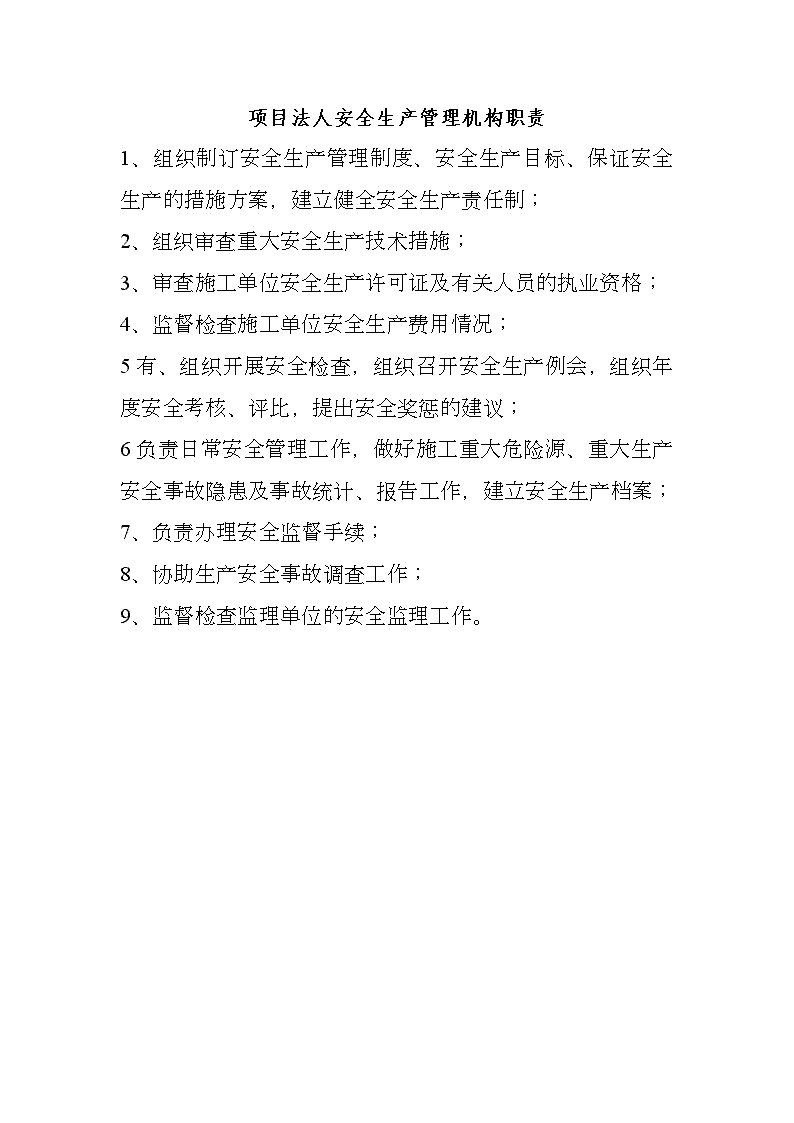 项目法人安全生产管理机构职责

1、组织制订安全生产管理制度、安全生产目标、保证安全生产的措施方案，建立健全安全生产责任制；

2、组织审查重大安全生产技术措施；

3、审查施工单位安全生产许可证及有关人员的执业资格；

4、监督检查施工单位安全生产费用情况；

5有、组织开展安全检查，组织召开安全生产例会，组织年度安全考核、评比，提出安全奖惩的建议；

6负责日常安全管理工作，做好施工重大危险源、重大生产安全事故隐患及事故统计、报告工作，建立安全生产档案；

7、负责办理安全监督手续；

8、协助生产安全事故调查工作；

9、监督检查监理单位的安全监理工作。